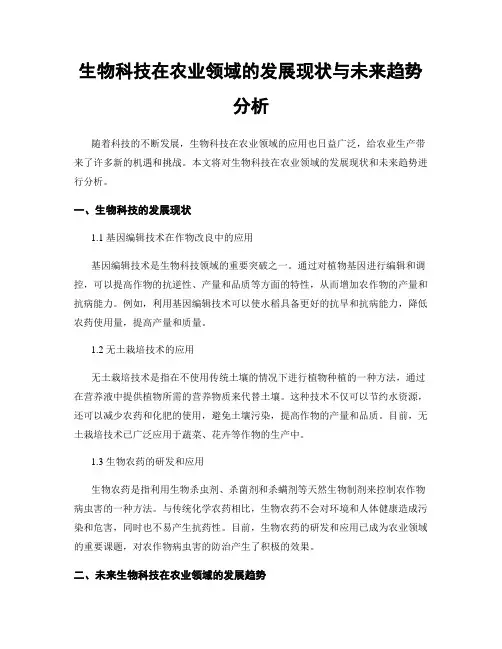 生物科技在农业领域的发展现状与未来趋势分析

随着科技的不断发展，生物科技在农业领域的应用也日益广泛，给农业生产带来了许多新的机遇和挑战。本文将对生物科技在农业领域的发展现状和未来趋势进行分析。

一、生物科技的发展现状

1.1 基因编辑技术在作物改良中的应用

基因编辑技术是生物科技领域的重要突破之一。通过对植物基因进行编辑和调控，可以提高作物的抗逆性、产量和品质等方面的特性，从而增加农作物的产量和抗病能力。例如，利用基因编辑技术可以使水稻具备更好的抗旱和抗病能力，降低农药使用量，提高产量和质量。

1.2 无土栽培技术的应用

无土栽培技术是指在不使用传统土壤的情况下进行植物种植的一种方法，通过在营养液中提供植物所需的营养物质来代替土壤。这种技术不仅可以节约水资源，还可以减少农药和化肥的使用，避免土壤污染，提高作物的产量和品质。目前，无土栽培技术已广泛应用于蔬菜、花卉等作物的生产中。

1.3 生物农药的研发和应用

生物农药是指利用生物杀虫剂、杀菌剂和杀螨剂等天然生物制剂来控制农作物病虫害的一种方法。与传统化学农药相比，生物农药不会对环境和人体健康造成污染和危害，同时也不易产生抗药性。目前，生物农药的研发和应用已成为农业领域的重要课题，对农作物病虫害的防治产生了积极的效果。

二、未来生物科技在农业领域的发展趋势